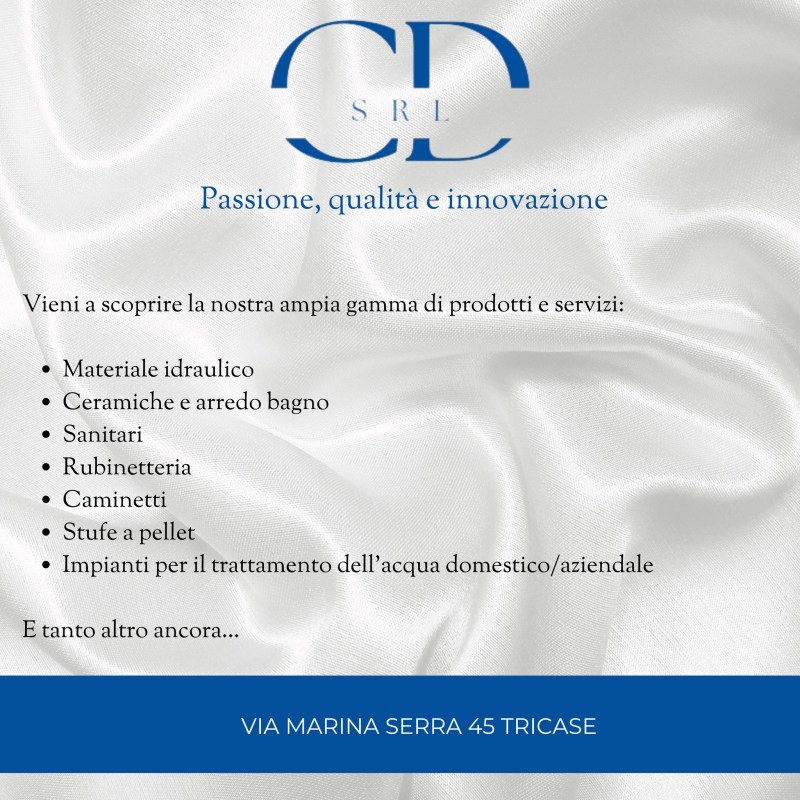 CD
S R L

Passione, qualità e innovazione

Vieni a scoprire la nostra ampia gamma di prodotti e servizi:

• Materiale idraulico
• Ceramiche e arredo bagno
• Sanitari
• Rubinetteria
• Caminetti
• Stufe a pellet
• Impianti per il trattamento dell'acqua domestico/aziendale

E tanto altro ancora...

VIA MARINA SERRA 45 TRICASE